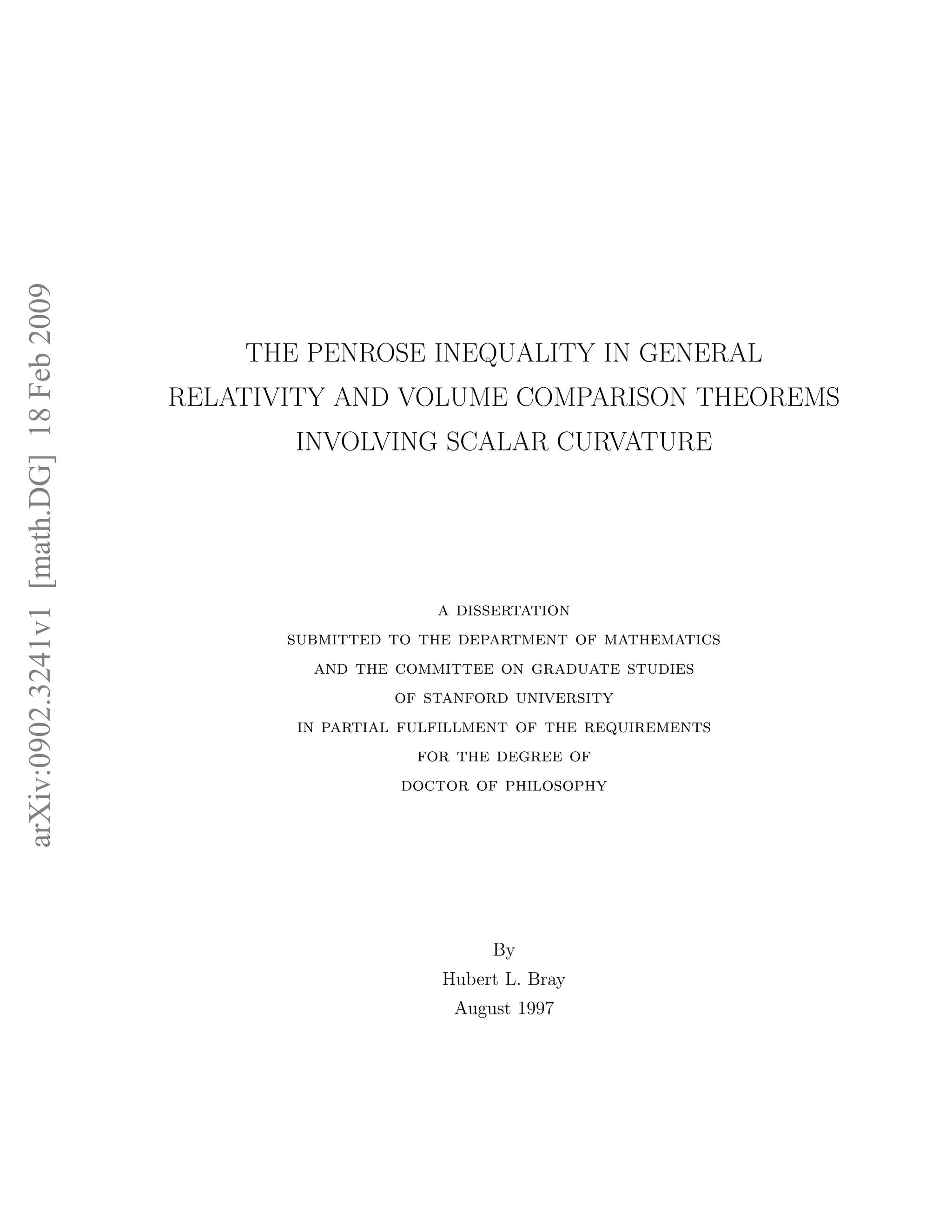 arXiv:0902.3241v1 [math.DG] 18 Feb 2009

THE PENROSE INEQUALITY IN GENERAL RELATIVITY AND VOLUME COMPARISON THEOREMS INVOLVING SCALAR CURVATURE

A DISSERTATION
SUBMITTED TO THE DEPARTMENT OF MATHEMATICS
AND THE COMMITTEE ON GRADUATE STUDIES
OF STANFORD UNIVERSITY
IN PARTIAL FULFILLMENT OF THE REQUIREMENTS
FOR THE DEGREE OF
DOCTOR OF PHILOSOPHY

By
Hubert L. Bray
August 1997